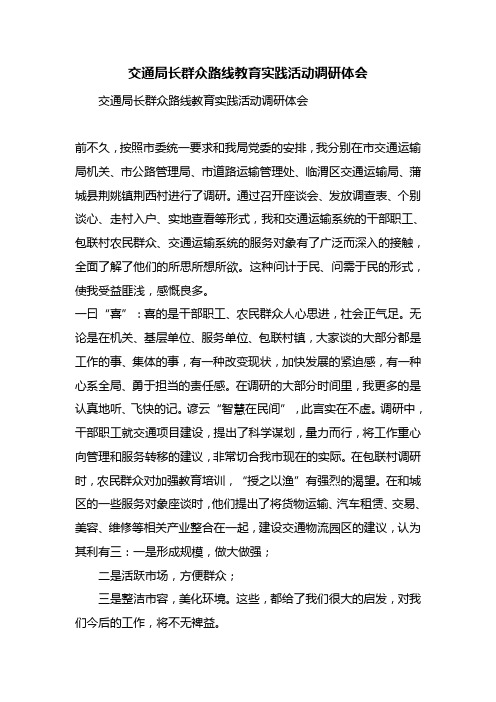 交通局长群众路线教育实践活动调研体会

交通局长群众路线教育实践活动调研体会

前不久，按照市委统一要求和我局党委的安排，我分别在市交通运输局机关、市公路管理局、市道路运输管理处、临渭区交通运输局、蒲城县荆姚镇荆西村进行了调研。通过召开座谈会、发放调查表、个别谈心、走村入户、实地查看等形式，我和交通运输系统的干部职工、包联村农民群众、交通运输系统的服务对象有了广泛而深入的接触，全面了解了他们的所思所想所欲。这种问计于民、问需于民的形式，使我受益匪浅，感慨良多。

一曰“喜”：喜的是干部职工、农民群众人心思进，社会正气足。无论是在机关、基层单位、服务单位、包联村镇，大家谈的大部分都是工作的事、集体的事，有一种改变现状，加快发展的紧迫感，有一种心系全局、勇于担当的责任感。在调研的大部分时间里，我更多的是认真地听、飞快的记。谚云“智慧在民间”，此言实在不虚。调研中，干部职工就交通项目建设，提出了科学谋划，量力而行，将工作重心向管理和服务转移的建议，非常切合我市现在的实际。在包联村调研时，农民群众对加强教育培训，“授之以渔”有强烈的渴望。在和城区的一些服务对象座谈时，他们提出了将货物运输、汽车租赁、交易、美容、维修等相关产业整合在一起，建设交通物流园区的建议，认为其利有三：一是形成规模，做大做强；

二是活跃市场，方便群众；

三是整洁市容，美化环境。这些，都给了我们很大的启发，对我们今后的工作，将不无裨益。